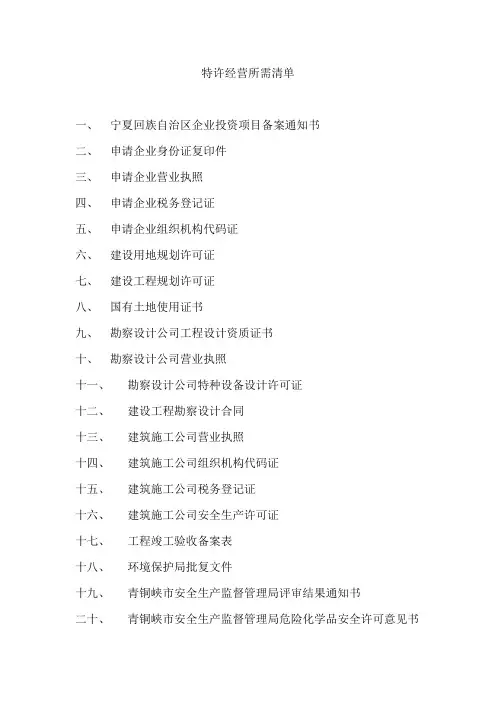 特许经营所需清单

一、 宁夏回族自治区企业投资项目备案通知书

二、 申请企业身份证复印件

三、 申请企业营业执照

四、 申请企业税务登记证

五、 申请企业组织机构代码证

六、 建设用地规划许可证

七、 建设工程规划许可证

八、 国有土地使用证书

九、 勘察设计公司工程设计资质证书

十、 勘察设计公司营业执照

十一、 勘察设计公司特种设备设计许可证

十二、 建设工程勘察设计合同

十三、 建筑施工公司营业执照

十四、 建筑施工公司组织机构代码证

十五、 建筑施工公司税务登记证

十六、 建筑施工公司安全生产许可证

十七、 工程竣工验收备案表

十八、 环境保护局批复文件

十九、 青铜峡市安全生产监督管理局评审结果通知书

二十、 青铜峡市安全生产监督管理局危险化学品安全许可意见书